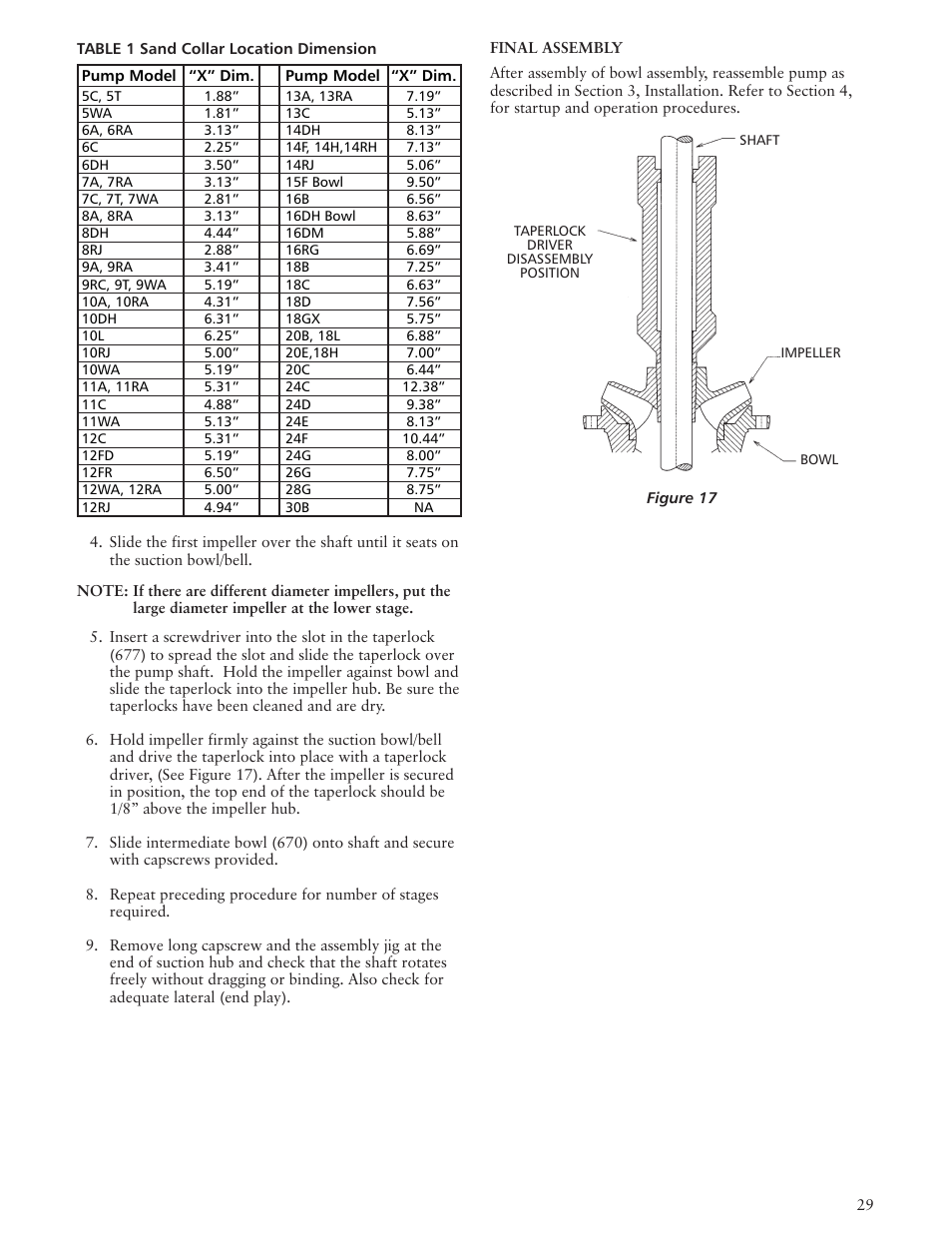 TABLE 1 Sand Collar Location Dimension

| Pump Model | "X" Dim. | | Pump Model | "X" Dim. |
|---|---|---|---|---|
| 5C, 5T | 1.88" | | 13A, 13RA | 7.19" |
| 5WA | 1.81" | | 13C | 5.13" |
| 6A, 6RA | 3.13" | | 14DH | 8.13" |
| 6C | 2.25" | | 14F, 14H,14RH | 7.13" |
| 6DH | 3.50" | | 14RJ | 5.06" |
| 7A, 7RA | 3.13" | | 15F Bowl | 9.50" |
| 7C, 7T, 7WA | 2.81" | | 16B | 6.56" |
| 8A, 8RA | 3.13" | | 16DH Bowl | 8.63" |
| 8DH | 4.44" | | 16DM | 5.88" |
| 8RJ | 2.88" | | 16RG | 6.69" |
| 9A, 9RA | 3.41" | | 18B | 7.25" |
| 9RC, 9T, 9WA | 5.19" | | 18C | 6.63" |
| 10A, 10RA | 4.31" | | 18D | 7.56" |
| 10DH | 6.31" | | 18GX | 5.75" |
| 10L | 6.25" | | 20B, 18L | 6.88" |
| 10RJ | 5.00" | | 20E,18H | 7.00" |
| 10WA | 5.19" | | 20C | 6.44" |
| 11A, 11RA | 5.31" | | 24C | 12.38" |
| 11C | 4.88" | | 24D | 9.38" |
| 11WA | 5.13" | | 24E | 8.13" |
| 12C | 5.31" | | 24F | 10.44" |
| 12FD | 5.19" | | 24G | 8.00" |
| 12FR | 6.50" | | 26G | 7.75" |
| 12WA, 12RA | 5.00" | | 28G | 8.75" |
| 12RJ | 4.94" | | 30B | NA |

4. Slide the first impeller over the shaft until it seats on the suction bowl/bell.

NOTE: If there are different diameter impellers, put the large diameter impeller at the lower stage.

5. Insert a screwdriver into the slot in the taperlock (677) to spread the slot and slide the taperlock over the pump shaft. Hold the impeller against bowl and slide the taperlock into the impeller hub. Be sure the taperlocks have been cleaned and are dry.

6. Hold impeller firmly against the suction bowl/bell and drive the taperlock into place with a taperlock driver, (See Figure 17). After the impeller is secured in position, the top end of the taperlock should be 1/8" above the impeller hub.

7. Slide intermediate bowl (670) onto shaft and secure with capscrews provided.

8. Repeat preceding procedure for number of stages required.

9. Remove long capscrew and the assembly jig at the end of suction hub and check that the shaft rotates freely without dragging or binding. Also check for adequate lateral (end play).

FINAL ASSEMBLY

After assembly of bowl assembly, reassemble pump as described in Section 3, Installation. Refer to Section 4, for startup and operation procedures.

SHAFT

TAPERLOCK DRIVER DISASSEMBLY POSITION

IMPELLER

BOWL

Figure 17

29